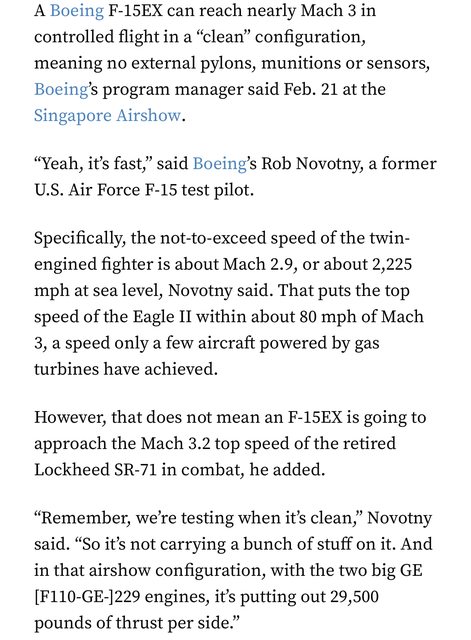 A Boeing F-15EX can reach nearly Mach 3 in controlled flight in a “clean” configuration, meaning no external pylons, munitions or sensors, Boeing’s program manager said Feb. 21 at the Singapore Airshow.

“Yeah, it’s fast,” said Boeing’s Rob Novotny, a former U.S. Air Force F-15 test pilot.

Specifically, the not-to-exceed speed of the twin-engined fighter is about Mach 2.9, or about 2,225 mph at sea level, Novotny said. That puts the top speed of the Eagle II within about 80 mph of Mach 3, a speed only a few aircraft powered by gas turbines have achieved.

However, that does not mean an F-15EX is going to approach the Mach 3.2 top speed of the retired Lockheed SR-71 in combat, he added.

“Remember, we’re testing when it’s clean,” Novotny said. “So it’s not carrying a bunch of stuff on it. And in that airshow configuration, with the two big GE [F110-GE-]229 engines, it’s putting out 29,500 pounds of thrust per side.”